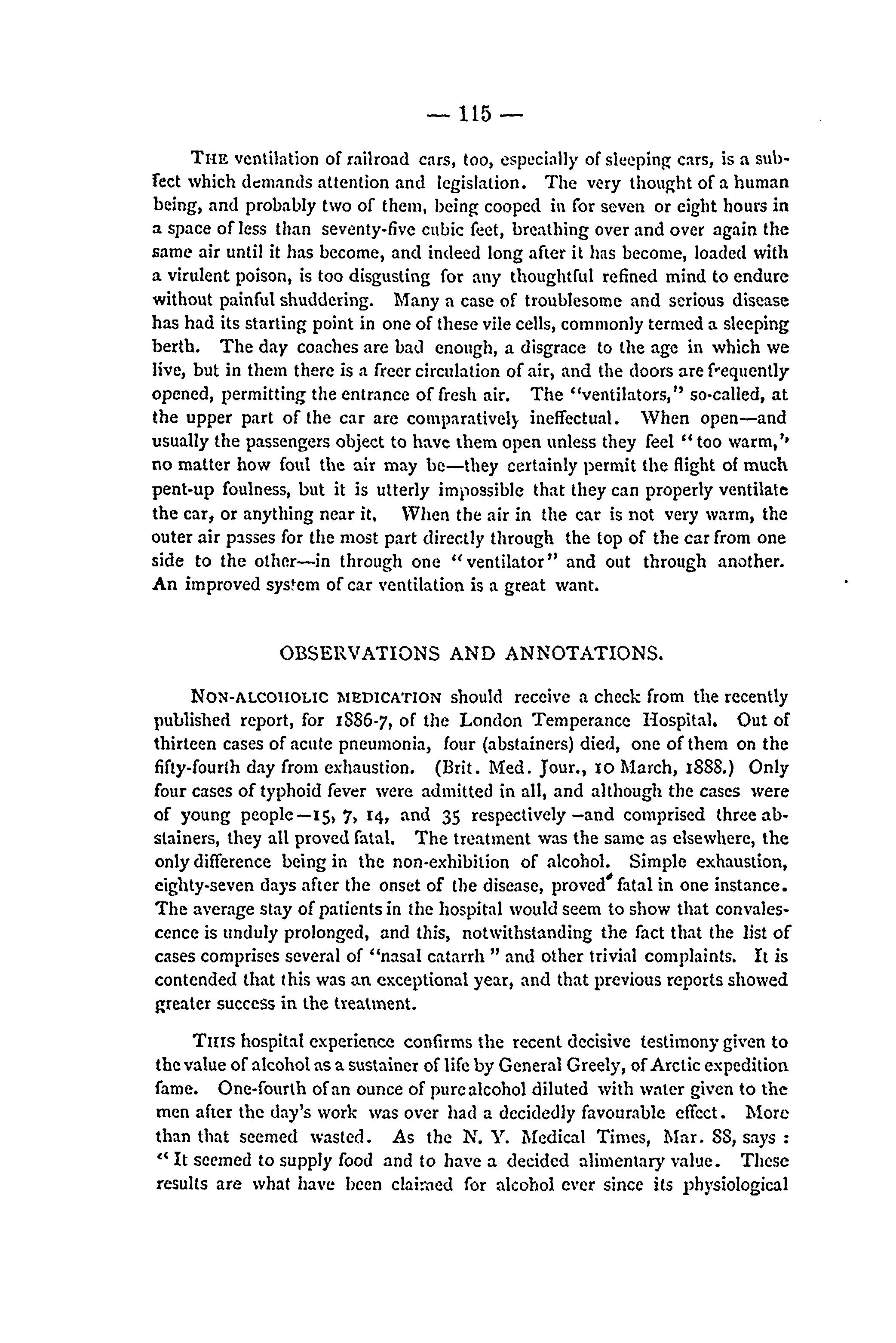 — 115 —

THE ventilation of railroad cars, too, especially of sleeping cars, is a subfect which demands attention and legislation. The very thought of a human being, and probably two of them, being cooped in for seven or eight hours in a space of less than seventy-five cubic feet, breathing over and over again the same air until it has become, and indeed long after it has become, loaded with a virulent poison, is too disgusting for any thoughtful refined mind to endure without painful shuddering. Many a case of troublesome and serious disease has had its starting point in one of these vile cells, commonly termed a sleeping berth. The day coaches are bad enough, a disgrace to the age in which we live, but in them there is a freer circulation of air, and the doors are frequently opened, permitting the entrance of fresh air. The "ventilators," so-called, at the upper part of the car are comparatively ineffectual. When open—and usually the passengers object to have them open unless they feel "too warm," no matter how foul the air may be—they certainly permit the flight of much pent-up foulness, but it is utterly impossible that they can properly ventilate the car, or anything near it. When the air in the car is not very warm, the outer air passes for the most part directly through the top of the car from one side to the other—in through one "ventilator" and out through another. An improved system of car ventilation is a great want.

OBSERVATIONS AND ANNOTATIONS.

NON-ALCOHOLIC MEDICATION should receive a check from the recently published report, for 1886-7, of the London Temperance Hospital. Out of thirteen cases of acute pneumonia, four (abstainers) died, one of them on the fifty-fourth day from exhaustion. (Brit. Med. Jour., 10 March, 1888.) Only four cases of typhoid fever were admitted in all, and although the cases were of young people—15, 7, 14, and 35 respectively—and comprised three abstainers, they all proved fatal. The treatment was the same as elsewhere, the only difference being in the non-exhibition of alcohol. Simple exhaustion, eighty-seven days after the onset of the disease, proved fatal in one instance. The average stay of patients in the hospital would seem to show that convalescence is unduly prolonged, and this, notwithstanding the fact that the list of cases comprises several of "nasal catarrh" and other trivial complaints. It is contended that this was an exceptional year, and that previous reports showed greater success in the treatment.

THIS hospital experience confirms the recent decisive testimony given to the value of alcohol as a sustainer of life by General Greely, of Arctic expedition fame. One-fourth of an ounce of pure alcohol diluted with water given to the men after the day's work was over had a decidedly favourable effect. More than that seemed wasted. As the N. Y. Medical Times, Mar. 88, says: "It seemed to supply food and to have a decided alimentary value. These results are what have been claimed for alcohol ever since its physiological